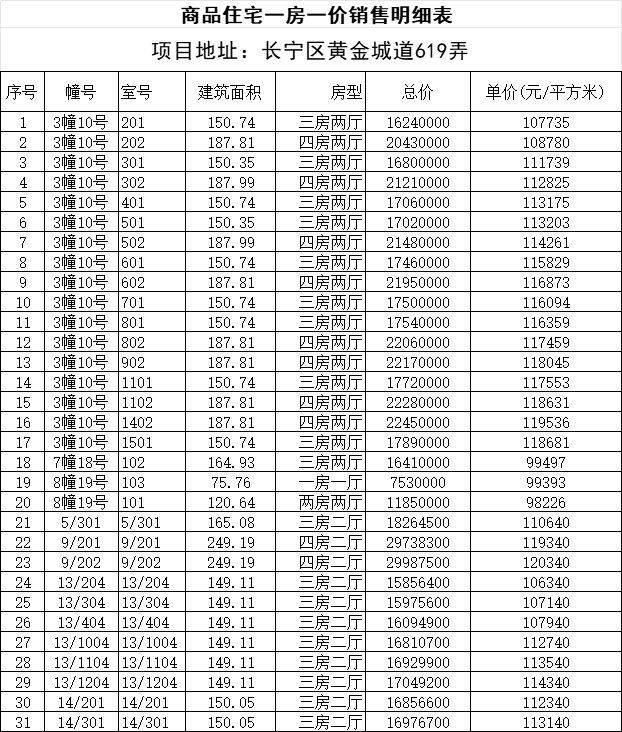 商品住宅一房一价销售明细表

项目地址：长宁区黄金城道619弄

| 序号 | 幢号 | 室号 | 建筑面积 | 房型 | 总价 | 单价(元/平方米) |
|---|---|---|---|---|---|---|
| 1 | 3幢10号 | 201 | 150.74 | 三房两厅 | 16240000 | 107735 |
| 2 | 3幢10号 | 202 | 187.81 | 四房两厅 | 20430000 | 108780 |
| 3 | 3幢10号 | 301 | 150.35 | 三房两厅 | 16800000 | 111739 |
| 4 | 3幢10号 | 302 | 187.99 | 四房两厅 | 21210000 | 112825 |
| 5 | 3幢10号 | 401 | 150.74 | 三房两厅 | 17060000 | 113175 |
| 6 | 3幢10号 | 501 | 150.35 | 三房两厅 | 17020000 | 113203 |
| 7 | 3幢10号 | 502 | 187.99 | 四房两厅 | 21480000 | 114261 |
| 8 | 3幢10号 | 601 | 150.74 | 三房两厅 | 17460000 | 115829 |
| 9 | 3幢10号 | 602 | 187.81 | 四房两厅 | 21950000 | 116873 |
| 10 | 3幢10号 | 701 | 150.74 | 三房两厅 | 17500000 | 116094 |
| 11 | 3幢10号 | 801 | 150.74 | 三房两厅 | 17540000 | 116359 |
| 12 | 3幢10号 | 802 | 187.81 | 四房两厅 | 22060000 | 117459 |
| 13 | 3幢10号 | 902 | 187.81 | 四房两厅 | 22170000 | 118045 |
| 14 | 3幢10号 | 1101 | 150.74 | 三房两厅 | 17720000 | 117553 |
| 15 | 3幢10号 | 1102 | 187.81 | 四房两厅 | 22280000 | 118631 |
| 16 | 3幢10号 | 1402 | 187.81 | 四房两厅 | 22450000 | 119536 |
| 17 | 3幢10号 | 1501 | 150.74 | 三房两厅 | 17890000 | 118681 |
| 18 | 7幢18号 | 102 | 164.93 | 三房两厅 | 16410000 | 99497 |
| 19 | 8幢19号 | 103 | 75.76 | 一房一厅 | 7530000 | 99393 |
| 20 | 8幢19号 | 101 | 120.64 | 两房两厅 | 11850000 | 98226 |
| 21 | 5/301 | 5/301 | 165.08 | 三房二厅 | 18264500 | 110640 |
| 22 | 9/201 | 9/201 | 249.19 | 四房二厅 | 29738300 | 119340 |
| 23 | 9/202 | 9/202 | 249.19 | 四房二厅 | 29987500 | 120340 |
| 24 | 13/204 | 13/204 | 149.11 | 三房二厅 | 15856400 | 106340 |
| 25 | 13/304 | 13/304 | 149.11 | 三房二厅 | 15975600 | 107140 |
| 26 | 13/404 | 13/404 | 149.11 | 三房二厅 | 16094900 | 107940 |
| 27 | 13/1004 | 13/1004 | 149.11 | 三房二厅 | 16810700 | 112740 |
| 28 | 13/1104 | 13/1104 | 149.11 | 三房二厅 | 16929900 | 113540 |
| 29 | 13/1204 | 13/1204 | 149.11 | 三房二厅 | 17049200 | 114340 |
| 30 | 14/201 | 14/201 | 150.05 | 三房二厅 | 16856600 | 112340 |
| 31 | 14/301 | 14/301 | 150.05 | 三房二厅 | 16976700 | 113140 |